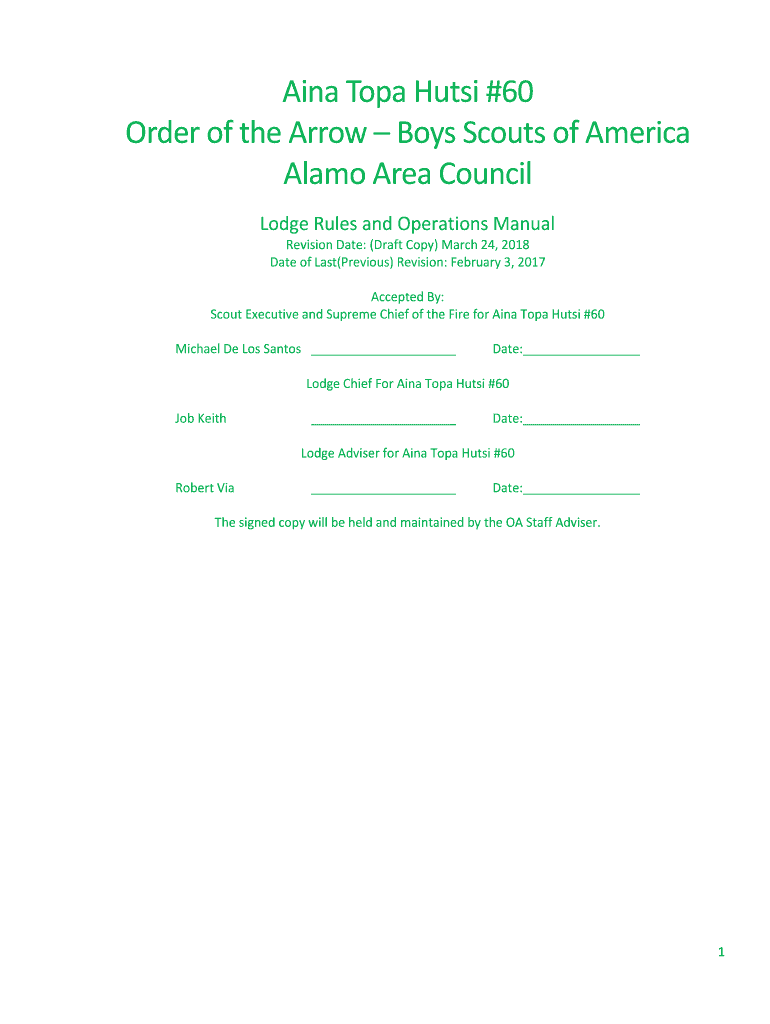 Aina Topa Hutsi #60
Order of the Arrow – Boys Scouts of America
Alamo Area Council

Lodge Rules and Operations Manual
Revision Date: (Draft Copy) March 24, 2018
Date of Last(Previous) Revision: February 3, 2017

Accepted By:
Scout Executive and Supreme Chief of the Fire for Aina Topa Hutsi #60

Michael De Los Santos ____________________ Date:________________

Lodge Chief For Aina Topa Hutsi #60

Job Keith ____________________ Date:________________

Lodge Adviser for Aina Topa Hutsi #60

Robert Via ____________________ Date:________________

The signed copy will be held and maintained by the OA Staff Adviser.

1